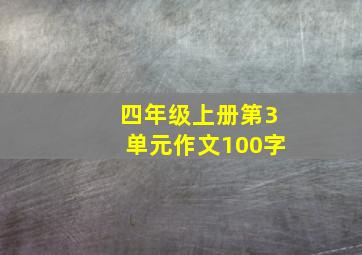 四年级上册第3单元作文100字